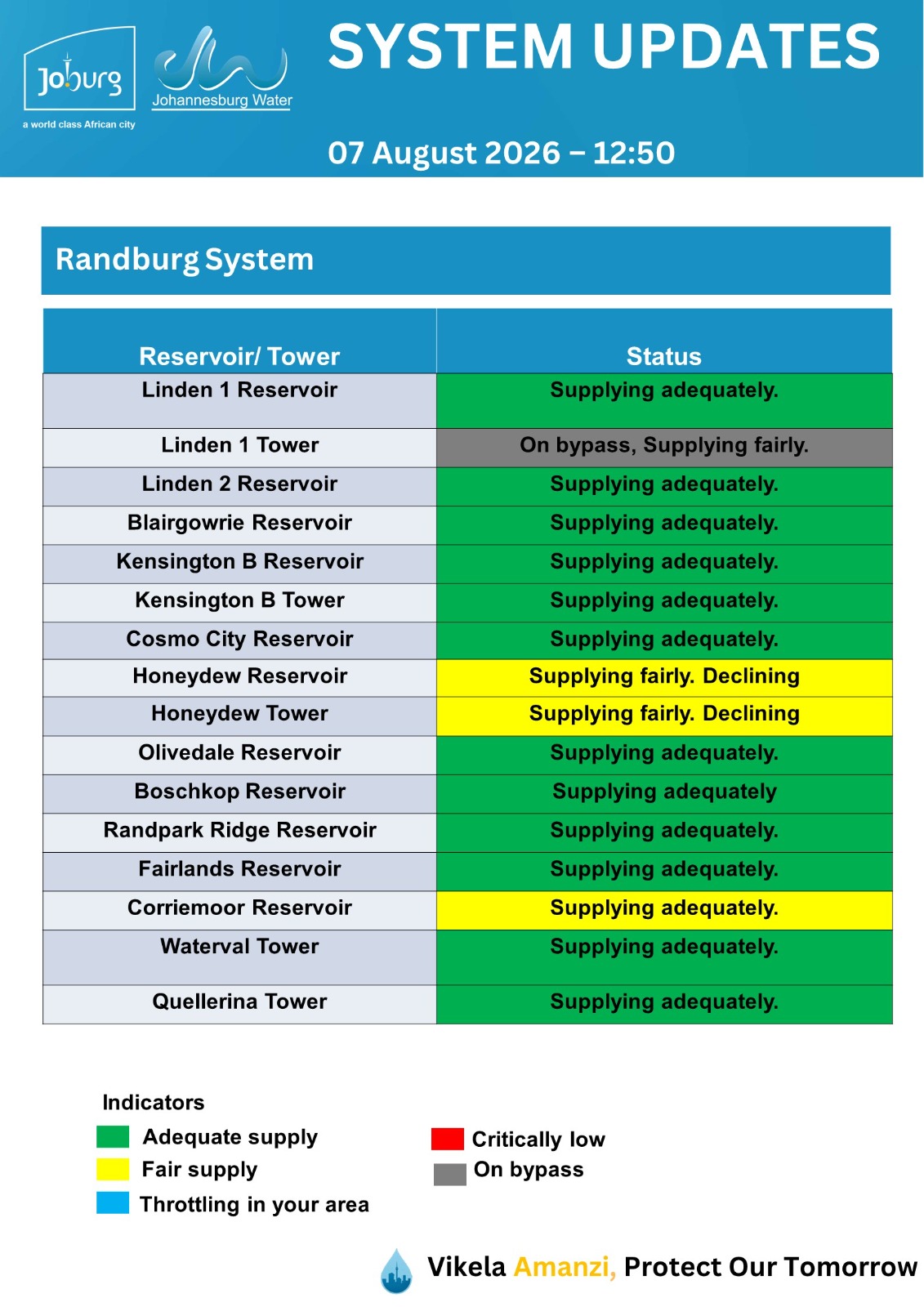 Joburg
a world class African city
Johannesburg Water

SYSTEM UPDATES

07 August 2026 – 12:50

Randburg System

| Reservoir/ Tower | Status |
|---|---|
| Linden 1 Reservoir | Supplying adequately. |
| Linden 1 Tower | On bypass, Supplying fairly. |
| Linden 2 Reservoir | Supplying adequately. |
| Blairgowrie Reservoir | Supplying adequately. |
| Kensington B Reservoir | Supplying adequately. |
| Kensington B Tower | Supplying adequately. |
| Cosmo City Reservoir | Supplying adequately. |
| Honeydew Reservoir | Supplying fairly. Declining |
| Honeydew Tower | Supplying fairly. Declining |
| Olivedale Reservoir | Supplying adequately. |
| Boschkop Reservoir | Supplying adequately |
| Randpark Ridge Reservoir | Supplying adequately. |
| Fairlands Reservoir | Supplying adequately. |
| Corriemoor Reservoir | Supplying adequately. |
| Waterval Tower | Supplying adequately. |
| Quellerina Tower | Supplying adequately. |

Indicators
Adequate supply
Fair supply
Throttling in your area
Critically low
On bypass

Vikela Amanzi, Protect Our Tomorrow